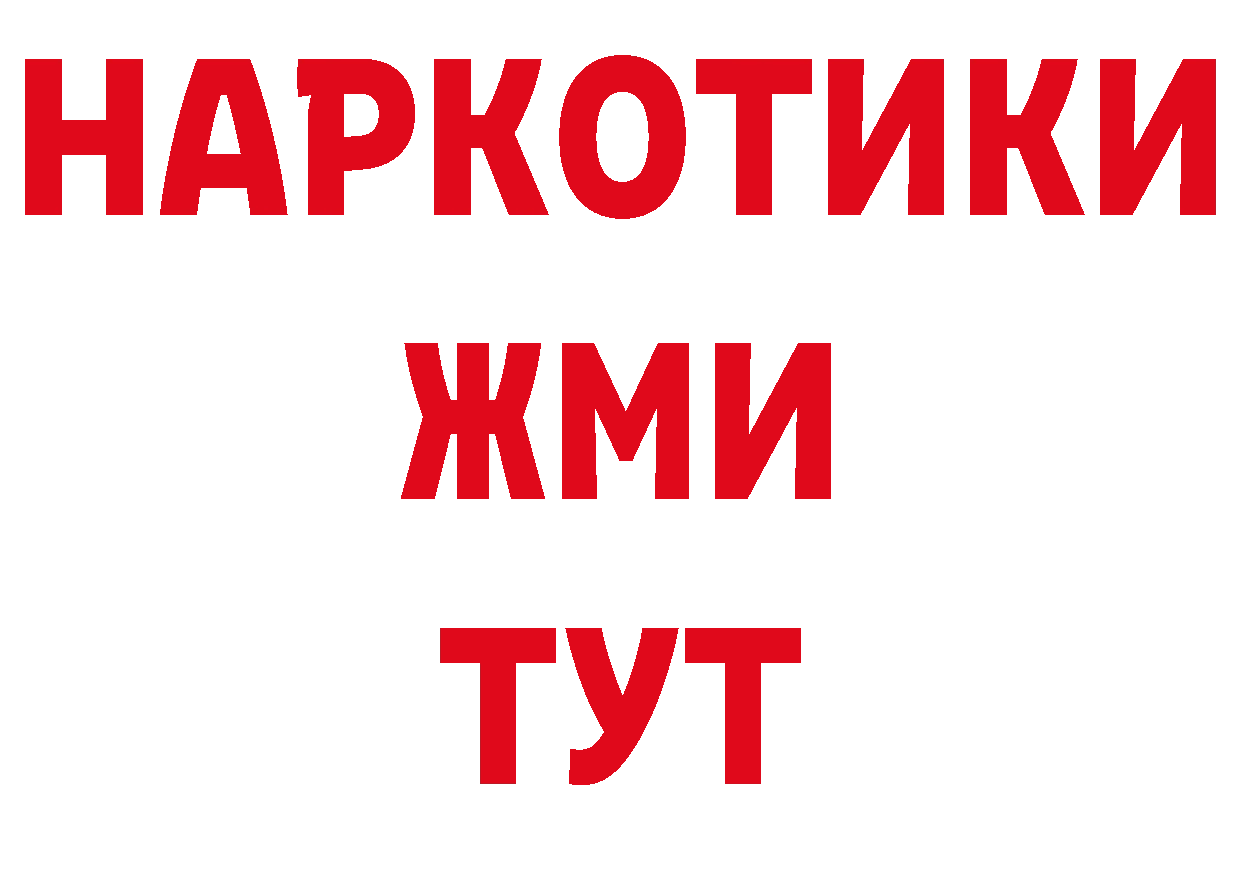 НАРКОТИКИ
ЖМИ
ТУТ